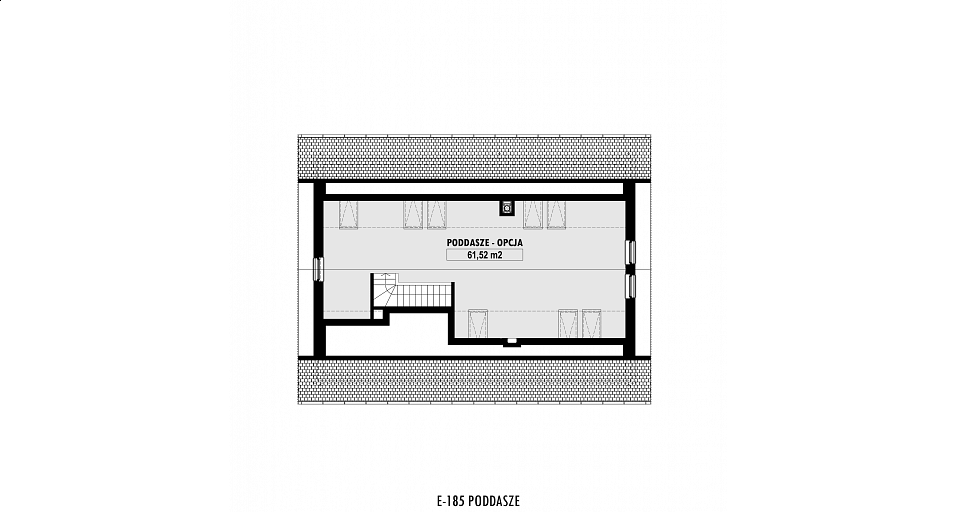 PODDASZE - OPCJA
61,52 m2

E-185 PODDASZE